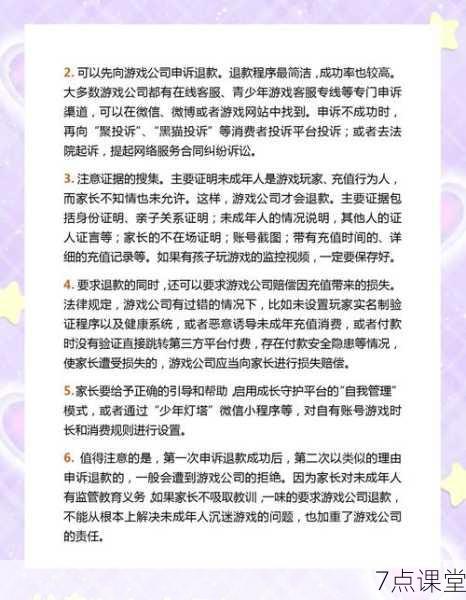 2. 可以先向游戏公司申诉退款。退款程序最简洁，成功率也较高。大多数游戏公司都有在线客服、青少年游戏客服专线等专门申诉渠道，可以在微信、微博或者游戏网站中找到。申诉不成功时，再向“聚投诉”、“黑猫投诉”等消费者投诉平台投诉；或者去法院起诉，提起网络服务合同纠纷诉讼。

3. 注意证据的搜集。主要证明未成年人是游戏玩家、充值行为人，而家长不知情也未允许。这样，游戏公司才会退款。主要证据包括身份证明、亲子关系证明；未成年人的情况说明，其他人的证人证言等；家长的不在场证明；账号截图；带有充值时间的、详细的充值记录等。如果有孩子玩游戏的监控视频，一定要保存好。

4. 要求退款的同时，还可以要求游戏公司赔偿因充值带来的损失。法律规定，游戏公司有过错的情况下，比如未设置玩家实名制验证程序以及健康系统，或者恶意诱导未成年充值消费，或者付款时没有验证直接跳转第三方平台付费，存在付款安全隐患等情况，使家长遭受损失的，游戏公司应当向家长进行损失赔偿。

5. 家长要给予正确的引导和帮助，启用成长守护平台的“自我管理”模式，或者通过“少年灯塔”微信小程序等，对自有账号游戏时长和消费规则进行设置。

6. 值得注意的是，第一次申诉退款成功后，第二次以类似的理由申诉退款的，一般会遭到游戏公司的拒绝。因为家长对未成年人有监管教育义务，如果家长不吸取教训，一味的要求游戏公司退款，不能从根本上解决未成年人沉迷游戏的问题，也加重了游戏公司的责任。

7点课堂